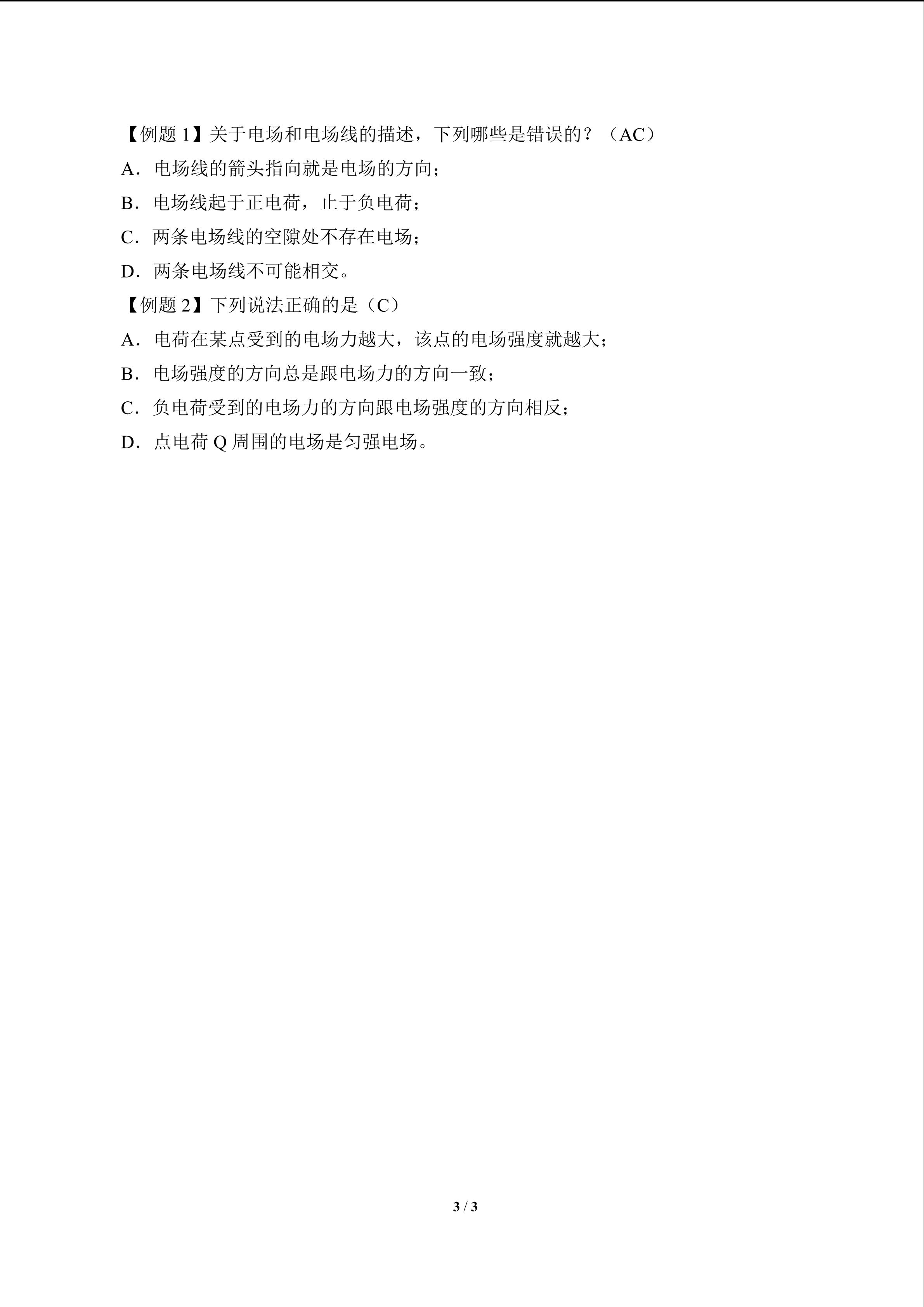 【例题 1】关于电场和电场线的描述，下列哪些是错误的？（AC）

A．电场线的箭头指向就是电场的方向；

B．电场线起于正电荷，止于负电荷；

C．两条电场线的空隙处不存在电场；

D．两条电场线不可能相交。

【例题 2】下列说法正确的是（C）

A．电荷在某点受到的电场力越大，该点的电场强度就越大；

B．电场强度的方向总是跟电场力的方向一致；

C．负电荷受到的电场力的方向跟电场强度的方向相反；

D．点电荷 Q 周围的电场是匀强电场。

3 / 3